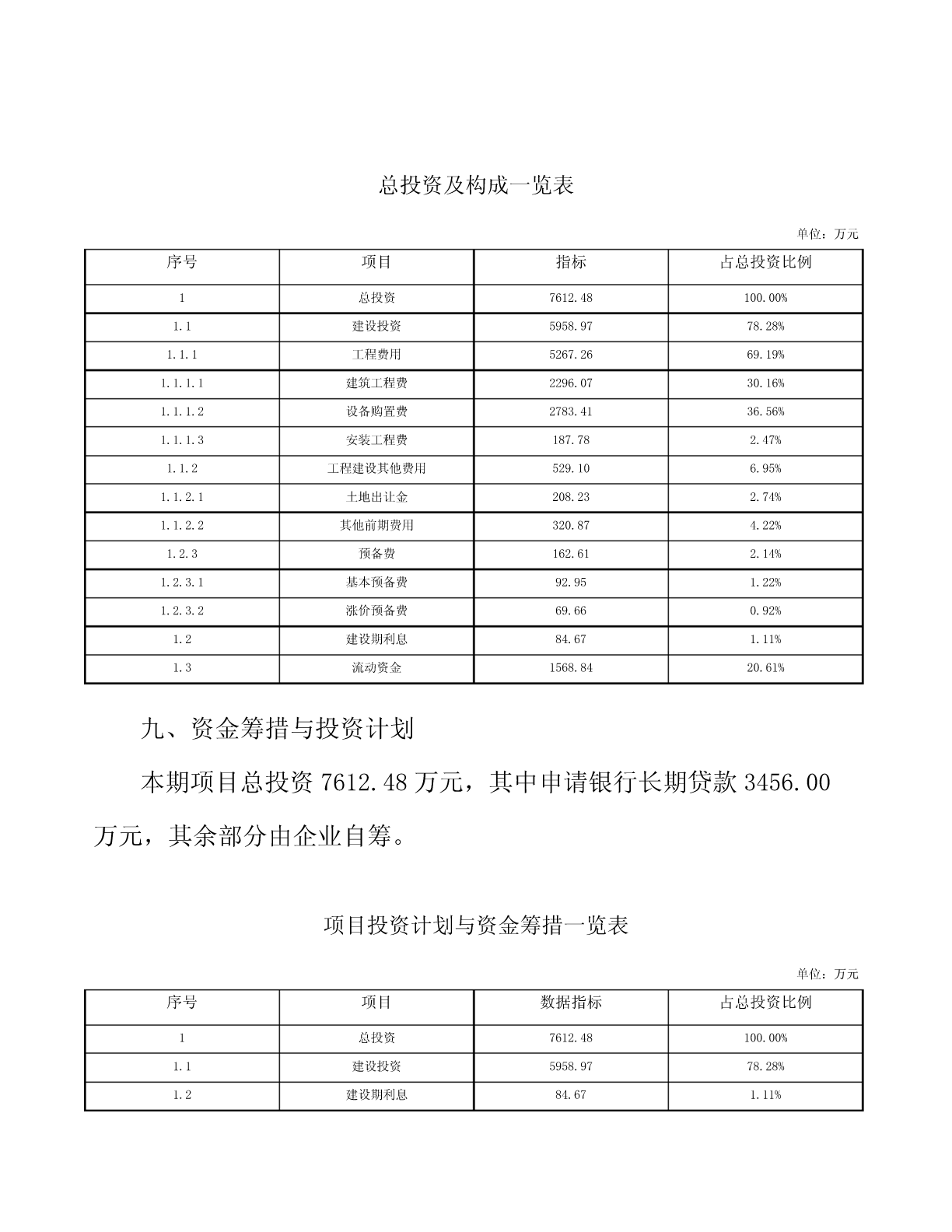 总投资及构成一览表

单位：万元

| 序号 | 项目 | 指标 | 占总投资比例 |
|---|---|---|---|
| 1 | 总投资 | 7612.48 | 100.00% |
| 1.1 | 建设投资 | 5958.97 | 78.28% |
| 1.1.1 | 工程费用 | 5267.26 | 69.19% |
| 1.1.1.1 | 建筑工程费 | 2296.07 | 30.16% |
| 1.1.1.2 | 设备购置费 | 2783.41 | 36.56% |
| 1.1.1.3 | 安装工程费 | 187.78 | 2.47% |
| 1.1.2 | 工程建设其他费用 | 529.10 | 6.95% |
| 1.1.2.1 | 土地出让金 | 208.23 | 2.74% |
| 1.1.2.2 | 其他前期费用 | 320.87 | 4.22% |
| 1.2.3 | 预备费 | 162.61 | 2.14% |
| 1.2.3.1 | 基本预备费 | 92.95 | 1.22% |
| 1.2.3.2 | 涨价预备费 | 69.66 | 0.92% |
| 1.2 | 建设期利息 | 84.67 | 1.11% |
| 1.3 | 流动资金 | 1568.84 | 20.61% |

九、资金筹措与投资计划

本期项目总投资 7612.48 万元，其中申请银行长期贷款 3456.00 万元，其余部分由企业自筹。

项目投资计划与资金筹措一览表

单位：万元

| 序号 | 项目 | 数据指标 | 占总投资比例 |
|---|---|---|---|
| 1 | 总投资 | 7612.48 | 100.00% |
| 1.1 | 建设投资 | 5958.97 | 78.28% |
| 1.2 | 建设期利息 | 84.67 | 1.11% |